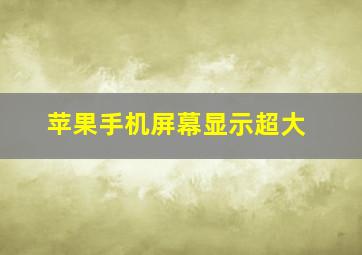 苹果手机屏幕显示超大